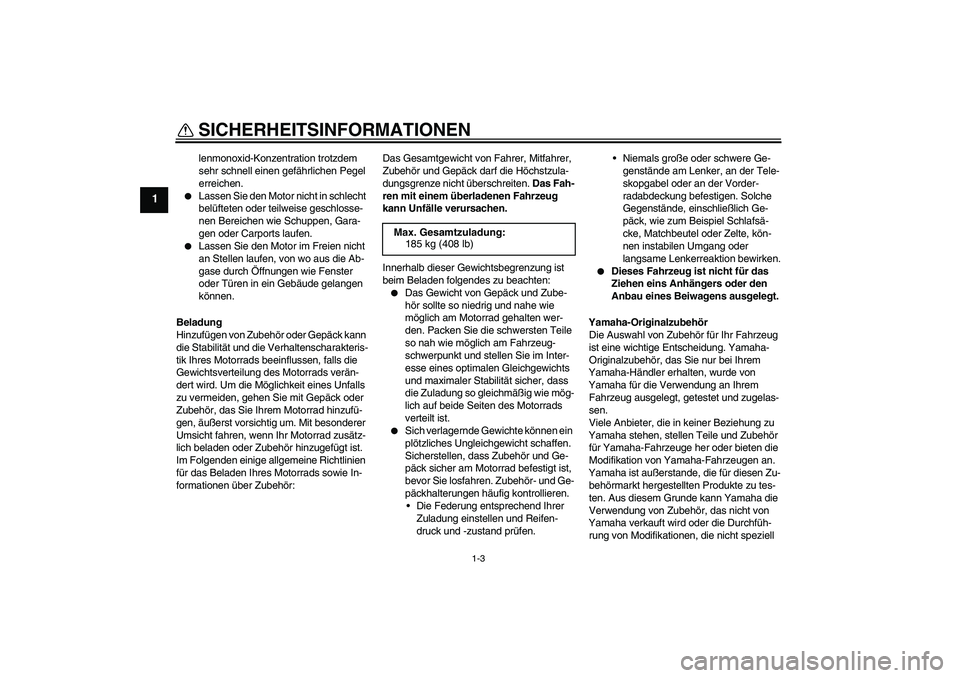 SICHERHEITSINFORMATIONEN

1

lenmonoxid-Konzentration trotzdem sehr schnell einen gefährlichen Pegel erreichen.
● Lassen Sie den Motor nicht in schlecht belüfteten oder teilweise geschlossenen Bereichen wie Schuppen, Garagen oder Carports laufen.
● Lassen Sie den Motor im Freien nicht an Stellen laufen, von wo aus die Abgase durch Öffnungen wie Fenster oder Türen in ein Gebäude gelangen können.

Beladung
Hinzufügen von Zubehör oder Gepäck kann die Stabilität und die Verhaltenscharakteristik Ihres Motorrads beeinflussen, falls die Gewichtsverteilung des Motorrads verändert wird. Um die Möglichkeit eines Unfalls zu vermeiden, gehen Sie mit Gepäck oder Zubehör, das Sie Ihrem Motorrad hinzufügen, äußerst vorsichtig um. Mit besonderer Umsicht fahren, wenn Ihr Motorrad zusätzlich beladen oder Zubehör hinzugefügt ist. Im Folgenden einige allgemeine Richtlinien für das Beladen Ihres Motorrads sowie Informationen über Zubehör:

Das Gesamtgewicht von Fahrer, Mitfahrer, Zubehör und Gepäck darf die Höchstzuladungsgrenze nicht überschreiten. Das Fahren mit einem überladenen Fahrzeug kann Unfälle verursachen.

Max. Gesamtzuladung:
185 kg (408 lb)

Innerhalb dieser Gewichtsbegrenzung ist beim Beladen folgendes zu beachten:
● Das Gewicht von Gepäck und Zubehör sollte so niedrig und nahe wie möglich am Motorrad gehalten werden. Packen Sie die schwersten Teile so nah wie möglich am Fahrzeugschwerpunkt und stellen Sie im Interesse eines optimalen Gleichgewichts und maximaler Stabilität sicher, dass die Zuladung so gleichmäßig wie möglich auf beide Seiten des Motorrads verteilt ist.
● Sich verlagernde Gewichte können ein plötzliches Ungleichgewicht schaffen. Sicherstellen, dass Zubehör und Gepäck sicher am Motorrad befestigt ist, bevor Sie losfahren. Zubehör- und Gepäckhalterungen häufig kontrollieren.
• Die Federung entsprechend Ihrer Zuladung einstellen und Reifendruck und -zustand prüfen.

• Niemals große oder schwere Gegenstände am Lenker, an der Teleskopgabel oder an der Vorderradabdeckung befestigen. Solche Gegenstände, einschließlich Gepäck, wie zum Beispiel Schlafsäcke, Matchbeutel oder Zelte, können instabilen Umgang oder langsame Lenkerreaktion bewirken.
● Dieses Fahrzeug ist nicht für das Ziehen eins Anhängers oder den Anbau eines Beiwagens ausgelegt.

Yamaha-Originalzubehör
Die Auswahl von Zubehör für Ihr Fahrzeug ist eine wichtige Entscheidung. Yamaha-Originalzubehör, das Sie nur bei Ihrem Yamaha-Händler erhalten, wurde von Yamaha für die Verwendung an Ihrem Fahrzeug ausgelegt, getestet und zugelassen.
Viele Anbieter, die in keiner Beziehung zu Yamaha stehen, stellen Teile und Zubehör für Yamaha-Fahrzeuge her oder bieten die Modifikation von Yamaha-Fahrzeugen an. Yamaha ist außerstande, die für diesen Zubehörmarkt hergestellten Produkte zu testen. Aus diesem Grunde kann Yamaha die Verwendung von Zubehör, das nicht von Yamaha verkauft wird oder die Durchführung von Modifikationen, die nicht speziell

1-3

carmanualsonline.info